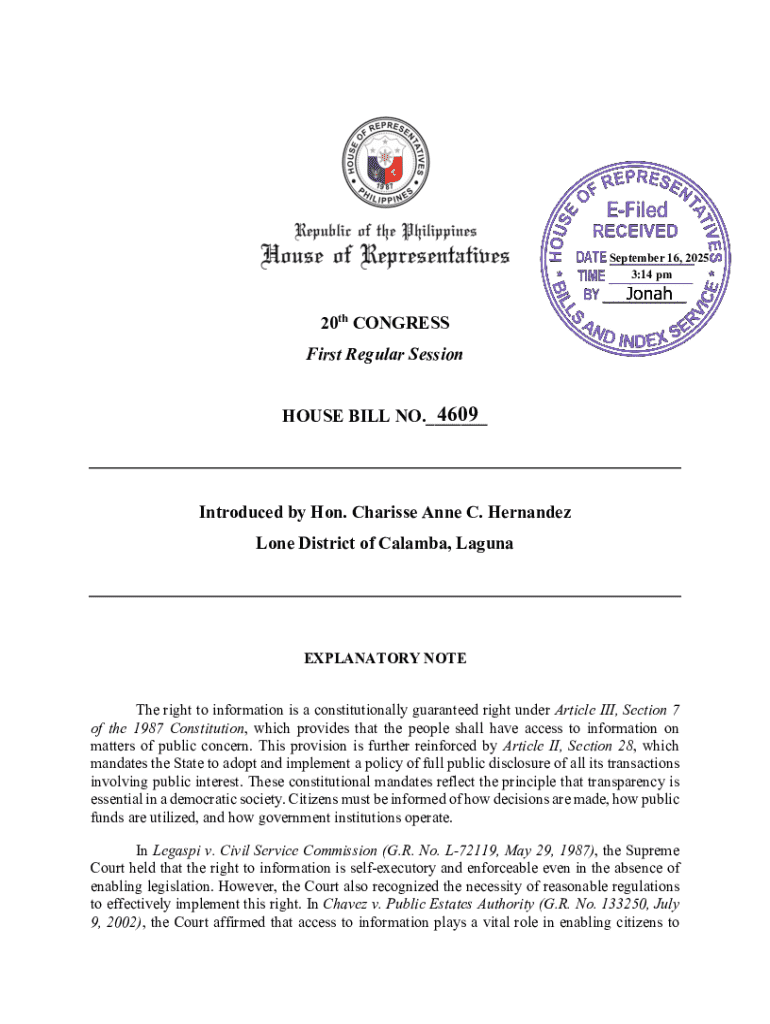 HOUSE OF REPRESENTATIVES
1987
PHILIPPINES

Republic of the Philippines
House of Representatives

HOUSE OF REPRESENTATIVES
E-Filed
RECEIVED
DATE September 16, 2025
TIME 3:14 pm
BY Jonah
BILLS AND INDEX SERVICE

20$^{th}$ CONGRESS
First Regular Session

HOUSE BILL NO. 4609

Introduced by Hon. Charisse Anne C. Hernandez
Lone District of Calamba, Laguna

EXPLANATORY NOTE

The right to information is a constitutionally guaranteed right under Article III, Section 7 of the 1987 Constitution, which provides that the people shall have access to information on matters of public concern. This provision is further reinforced by Article II, Section 28, which mandates the State to adopt and implement a policy of full public disclosure of all its transactions involving public interest. These constitutional mandates reflect the principle that transparency is essential in a democratic society. Citizens must be informed of how decisions are made, how public funds are utilized, and how government institutions operate.

In Legaspi v. Civil Service Commission (G.R. No. L-72119, May 29, 1987), the Supreme Court held that the right to information is self-executory and enforceable even in the absence of enabling legislation. However, the Court also recognized the necessity of reasonable regulations to effectively implement this right. In Chavez v. Public Estates Authority (G.R. No. 133250, July 9, 2002), the Court affirmed that access to information plays a vital role in enabling citizens to